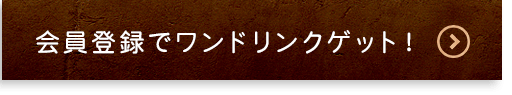 会員登録でワンドリンクゲット！